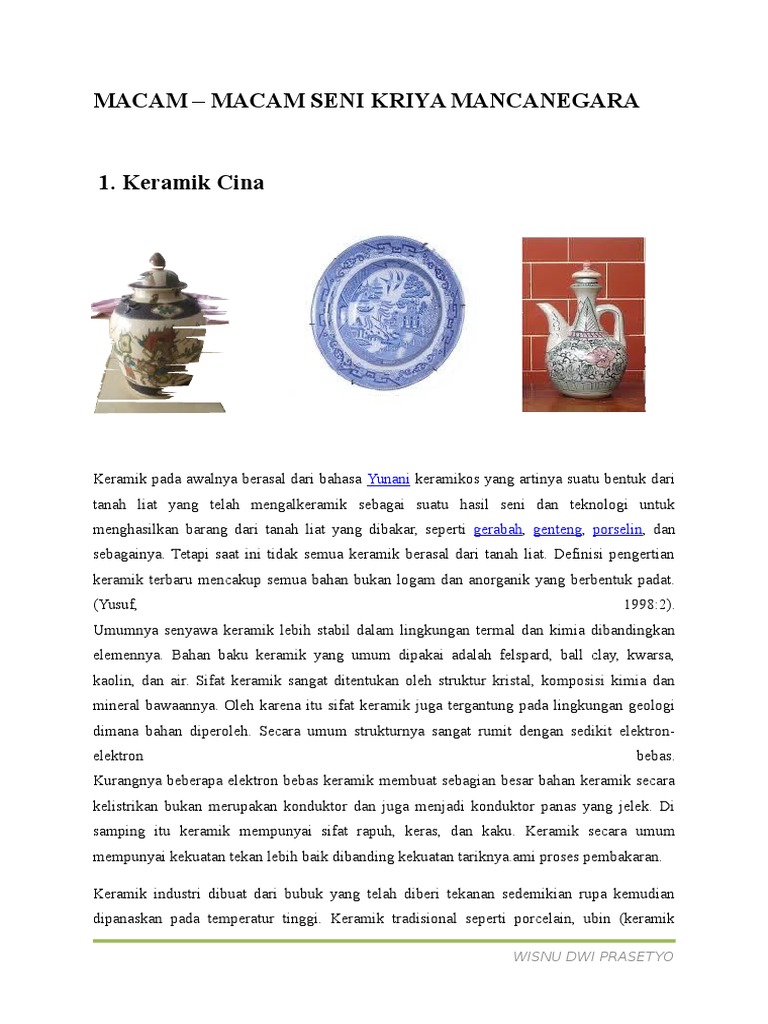 MACAM – MACAM SENI KRIYA MANCANEGARA

1. Keramik Cina

Keramik pada awalnya berasal dari bahasa Yunani keramikos yang artinya suatu bentuk dari tanah liat yang telah mengalkeramik sebagai suatu hasil seni dan teknologi untuk menghasilkan barang dari tanah liat yang dibakar, seperti gerabah, genteng, porselin, dan sebagainya. Tetapi saat ini tidak semua keramik berasal dari tanah liat. Definisi pengertian keramik terbaru mencakup semua bahan bukan logam dan anorganik yang berbentuk padat. (Yusuf, 1998:2).
Umumnya senyawa keramik lebih stabil dalam lingkungan termal dan kimia dibandingkan elemennya. Bahan baku keramik yang umum dipakai adalah felspard, ball clay, kwarsa, kaolin, dan air. Sifat keramik sangat ditentukan oleh struktur kristal, komposisi kimia dan mineral bawaannya. Oleh karena itu sifat keramik juga tergantung pada lingkungan geologi dimana bahan diperoleh. Secara umum strukturnya sangat rumit dengan sedikit elektron-elektron bebas.
Kurangnya beberapa elektron bebas keramik membuat sebagian besar bahan keramik secara kelistrikan bukan merupakan konduktor dan juga menjadi konduktor panas yang jelek. Di samping itu keramik mempunyai sifat rapuh, keras, dan kaku. Keramik secara umum mempunyai kekuatan tekan lebih baik dibanding kekuatan tariknya.ami proses pembakaran.

Keramik industri dibuat dari bubuk yang telah diberi tekanan sedemikian rupa kemudian dipanaskan pada temperatur tinggi. Keramik tradisional seperti porcelain, ubin (keramik

WISNU DWI PRASETYO